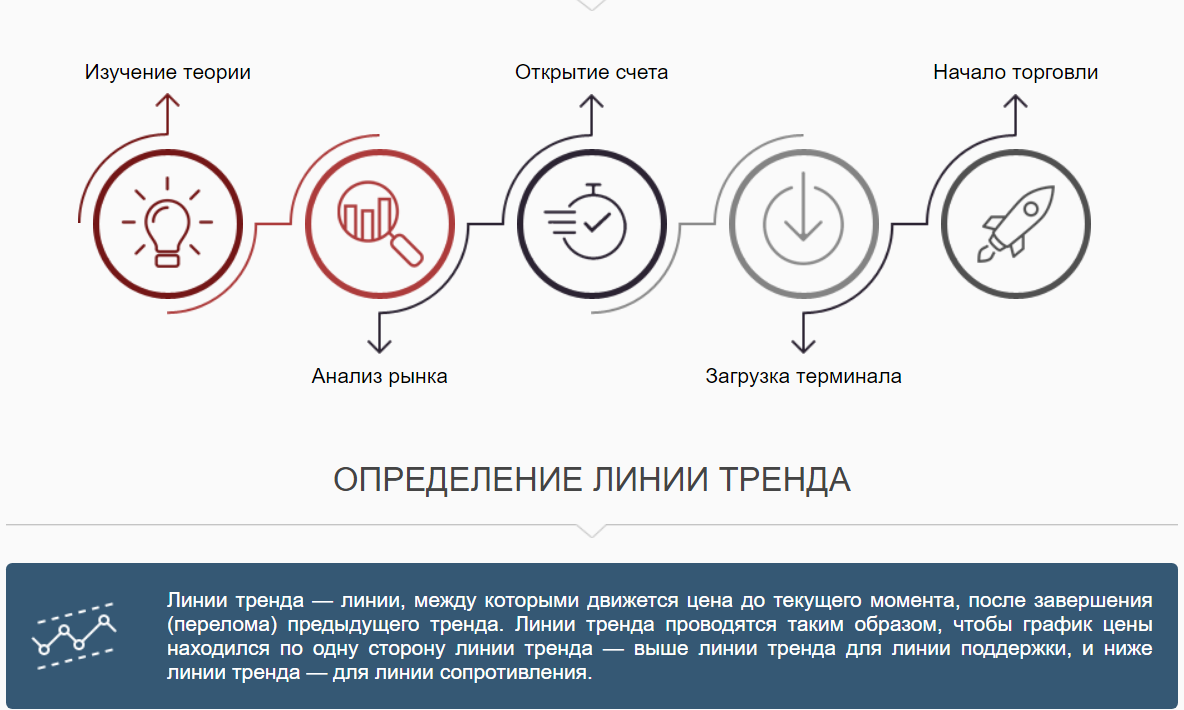 Изучение теории

Открытие счета

Начало торговли

Анализ рынка

Загрузка терминала

ОПРЕДЕЛЕНИЕ ЛИНИИ ТРЕНДА

Линии тренда — линии, между которыми движется цена до текущего момента, после завершения (перелома) предыдущего тренда. Линии тренда проводятся таким образом, чтобы график цены находился по одну сторону линии тренда — выше линии тренда для линии поддержки, и ниже линии тренда — для линии сопротивления.